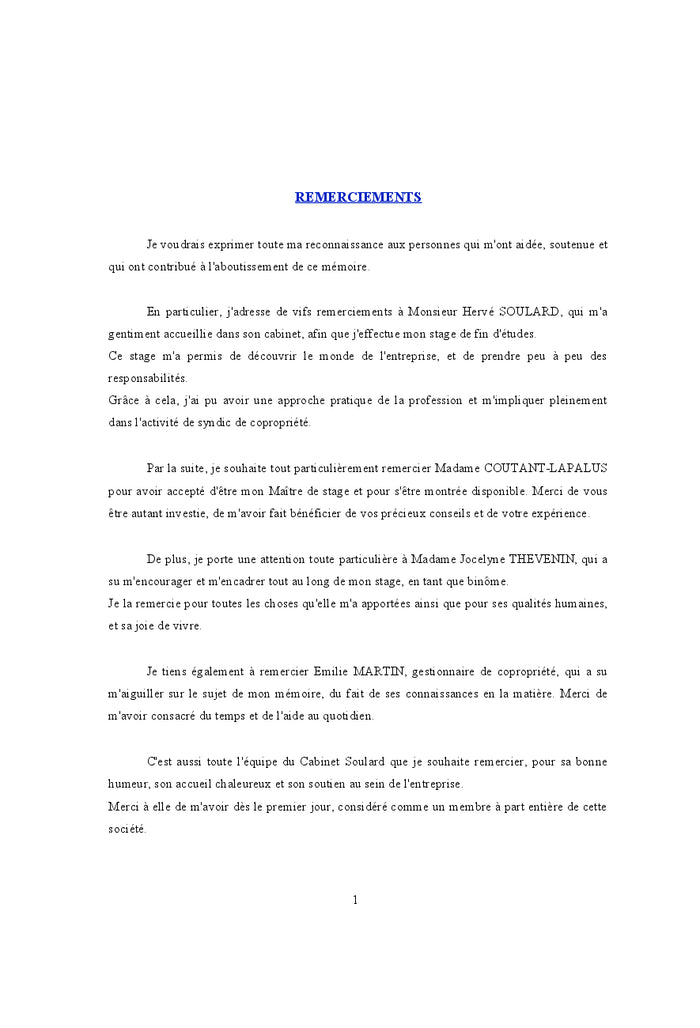 REMERCIEMENTS

Je voudrais exprimer toute ma reconnaissance aux personnes qui m'ont aidée, soutenue et qui ont contribué à l'aboutissement de ce mémoire.

En particulier, j'adresse de vifs remerciements à Monsieur Hervé SOULARD, qui m'a gentiment accueillie dans son cabinet, afin que j'effectue mon stage de fin d'études.
Ce stage m'a permis de découvrir le monde de l'entreprise, et de prendre peu à peu des responsabilités.
Grâce à cela, j'ai pu avoir une approche pratique de la profession et m'impliquer pleinement dans l'activité de syndic de copropriété.

Par la suite, je souhaite tout particulièrement remercier Madame COUTANT-LAPALUS pour avoir accepté d'être mon Maître de stage et pour s'être montrée disponible. Merci de vous être autant investie, de m'avoir fait bénéficier de vos précieux conseils et de votre expérience.

De plus, je porte une attention toute particulière à Madame Jocelyne THEVENIN, qui a su m'encourager et m'encadrer tout au long de mon stage, en tant que binôme.
Je la remercie pour toutes les choses qu'elle m'a apportées ainsi que pour ses qualités humaines, et sa joie de vivre.

Je tiens également à remercier Emilie MARTIN, gestionnaire de copropriété, qui a su m'aiguiller sur le sujet de mon mémoire, du fait de ses connaissances en la matière. Merci de m'avoir consacré du temps et de l'aide au quotidien.

C'est aussi toute l'équipe du Cabinet Soulard que je souhaite remercier, pour sa bonne humeur, son accueil chaleureux et son soutien au sein de l'entreprise.
Merci à elle de m'avoir dès le premier jour, considéré comme un membre à part entière de cette société.

1